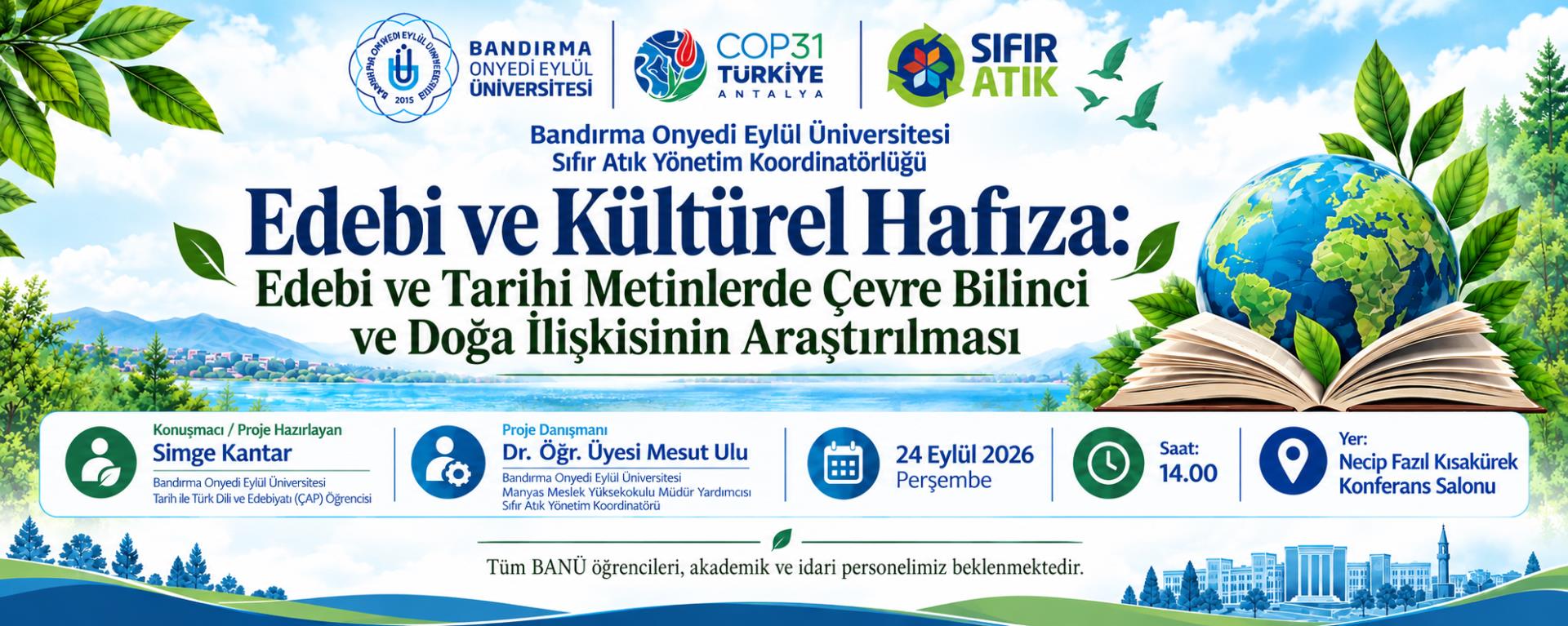 BANDIRMA ONYEDİ EYLÜL ÜNİVERSİTESİ 2015

BANDIRMA ONYEDİ EYLÜL ÜNİVERSİTESİ

COP31 TÜRKİYE ANTALYA

SIFIR ATIK

Bandırma Onyedi Eylül Üniversitesi
Sıfır Atık Yönetim Koordinatörlüğü

Edebi ve Kültürel Hafıza:
Edebi ve Tarihi Metinlerde Çevre Bilinci ve Doğa İlişkisinin Araştırılması

Konuşmacı / Proje Hazırlayan
Simge Kantar
Bandırma Onyedi Eylül Üniversitesi
Tarih ile Türk Dili ve Edebiyatı (ÇAP) Öğrencisi

Proje Danışmanı
Dr. Öğr. Üyesi Mesut Ulu
Bandırma Onyedi Eylül Üniversitesi
Manyas Meslek Yüksekokulu Müdür Yardımcısı
Sıfır Atık Yönetim Koordinatörü

24 Eylül 2026
Perşembe

Saat:
14.00

Yer:
Necip Fazıl Kısakürek Konferans Salonu

Tüm BANÜ öğrencileri, akademik ve idari personelimiz beklenmektedir.